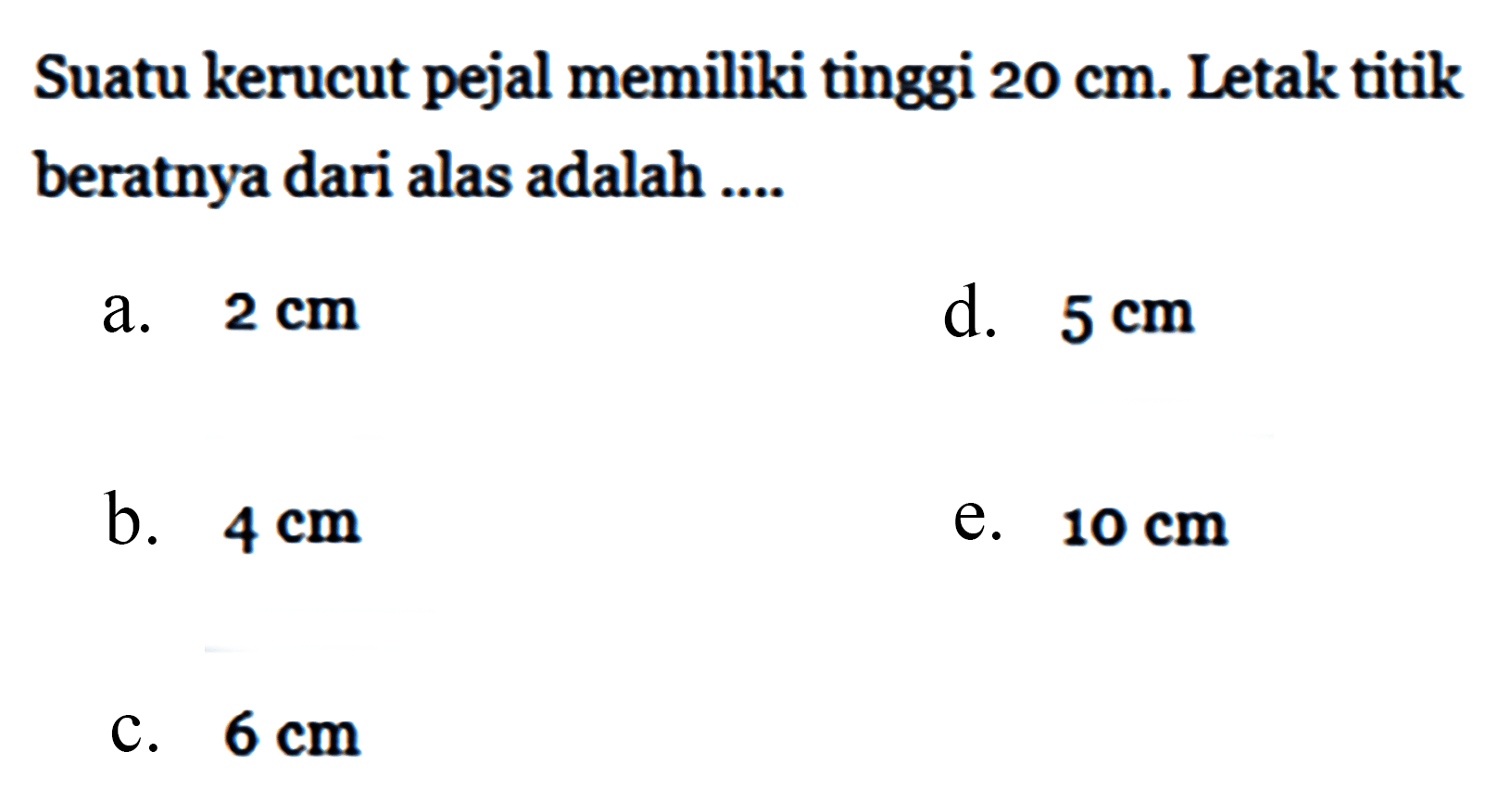 Suatu kerucut pejal memiliki tinggi 20 cm. Letak titik beratnya dari alas adalah ....

a. 2 cm

b. 4 cm

c. 6 cm

d. 5 cm

e. 10 cm